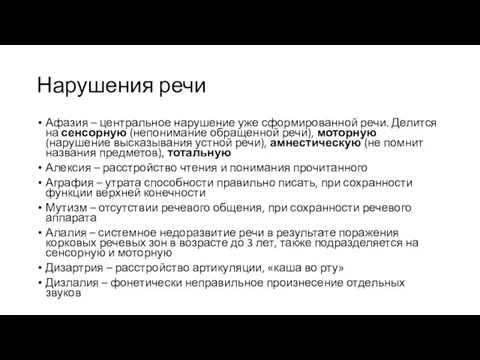 Нарушения речи

• Афазия – центральное нарушение уже сформированной речи. Делится на сенсорную (непонимание обращенной речи), моторную (нарушение высказывания устной речи), амнестическую (не помнит названия предметов), тотальную
• Алексия – расстройство чтения и понимания прочитанного
• Аграфия – утрата способности правильно писать, при сохранности функции верхней конечности
• Мутизм – отсутствии речевого общения, при сохранности речевого аппарата
• Алалия – системное недоразвитие речи в результате поражения корковых речевых зон в возрасте до 3 лет, также подразделяется на сенсорную и моторную
• Дизартрия – расстройство артикуляции, «каша во рту»
• Дизлалия – фонетически неправильное произнесение отдельных звуков